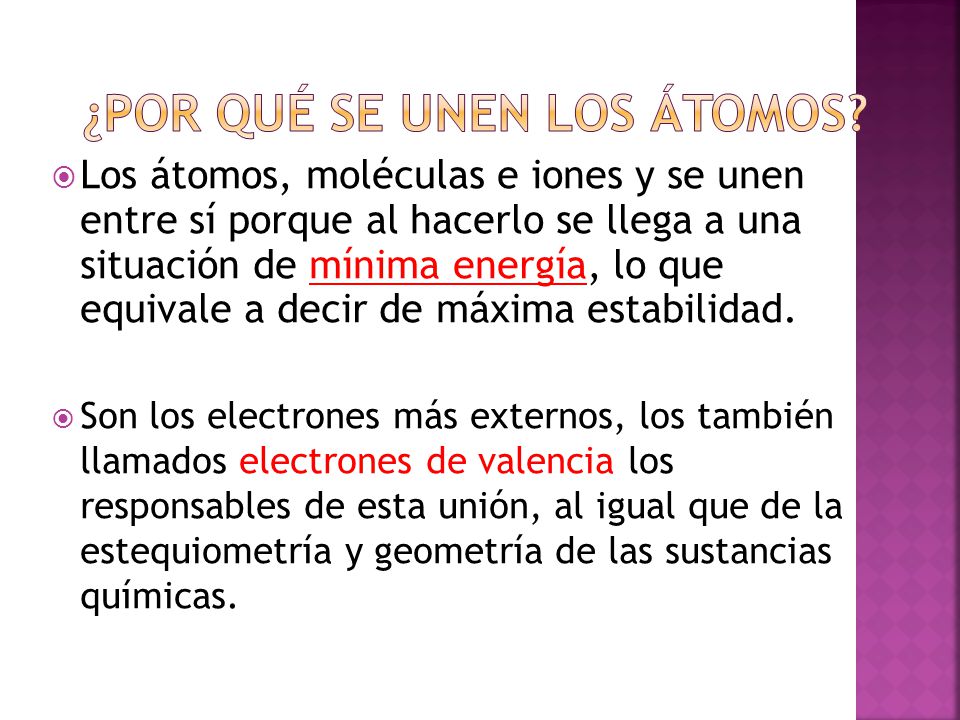 ¿POR QUÉ SE UNEN LOS ÁTOMOS?

Los átomos, moléculas e iones y se unen entre sí porque al hacerlo se llega a una situación de mínima energía, lo que equivale a decir de máxima estabilidad.

Son los electrones más externos, los también llamados electrones de valencia los responsables de esta unión, al igual que de la estequiometría y geometría de las sustancias químicas.